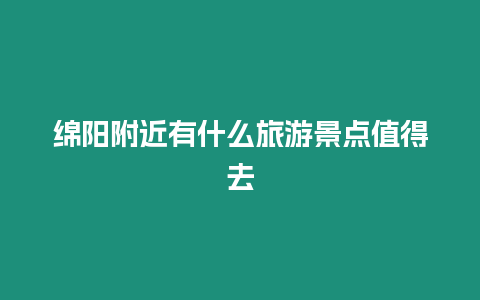 绵阳附近有什么旅游景点值得去